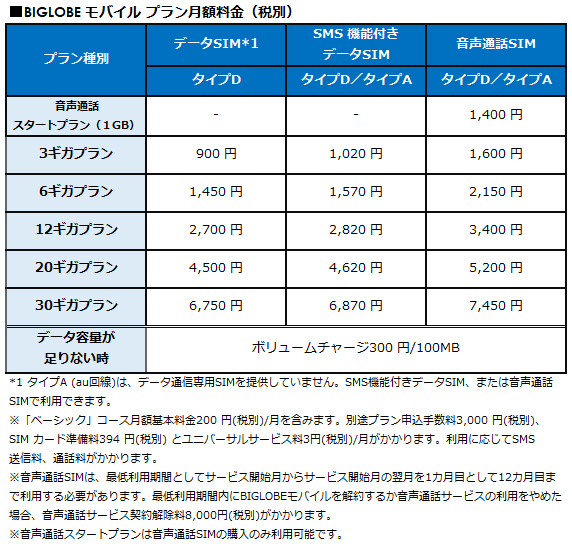 ■BIGLOBE モバイル プラン月額料金（税別）

| プラン種別 | データSIM*1 | SMS 機能付き データSIM | 音声通話SIM |
|---|---|---|---|
| | タイプD | タイプD／タイプA | タイプD／タイプA |
| 音声通話 スタートプラン（1GB） | - | - | 1,400 円 |
| 3ギガプラン | 900 円 | 1,020 円 | 1,600 円 |
| 6ギガプラン | 1,450 円 | 1,570 円 | 2,150 円 |
| 12ギガプラン | 2,700 円 | 2,820 円 | 3,400 円 |
| 20ギガプラン | 4,500 円 | 4,620 円 | 5,200 円 |
| 30ギガプラン | 6,750 円 | 6,870 円 | 7,450 円 |
| データ容量が 足りない時 | ボリュームチャージ300 円/100MB | | |

*1 タイプA (au回線)は、データ通信専用SIMを提供していません。SMS機能付きデータSIM、または音声通話SIMで利用できます。
※「ベーシック」コース月額基本料金200 円(税別)/月を含みます。別途プラン申込手数料3,000 円(税別)、SIM カード準備料394 円(税別) とユニバーサルサービス料3円(税別)/月がかかります。利用に応じてSMS送信料、通話料がかかります。
※音声通話SIMは、最低利用期間としてサービス開始月からサービス開始月の翌月を1カ月目として12カ月目まで利用する必要があります。最低利用期間内にBIGLOBEモバイルを解約するか音声通話サービスの利用をやめた場合、音声通話サービス契約解除料8,000円(税別)がかかります。
※音声通話スタートプランは音声通話SIMの購入のみ利用可能です。